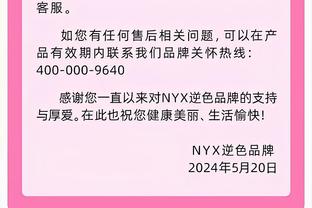 客服。

如您有任何售后相关问题，可以在产品有效期内联系我们品牌关怀热线：400-000-9640

感谢您一直以来对NYX逆色品牌的支持与厚爱。在此也祝您健康美丽、生活愉快！

NYX逆色品牌
2024年5月20日